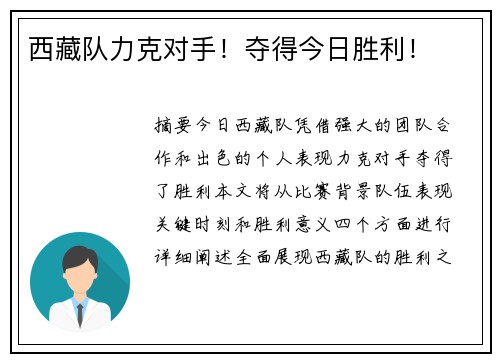 西藏队力克对手！夺得今日胜利！

摘要今日西藏队凭借强大的团队合作和出色的个人表现力克对手夺得了胜利本文将从比赛背景队伍表现关键时刻和胜利意义四个方面进行详细阐述全面展现西藏队的胜利之